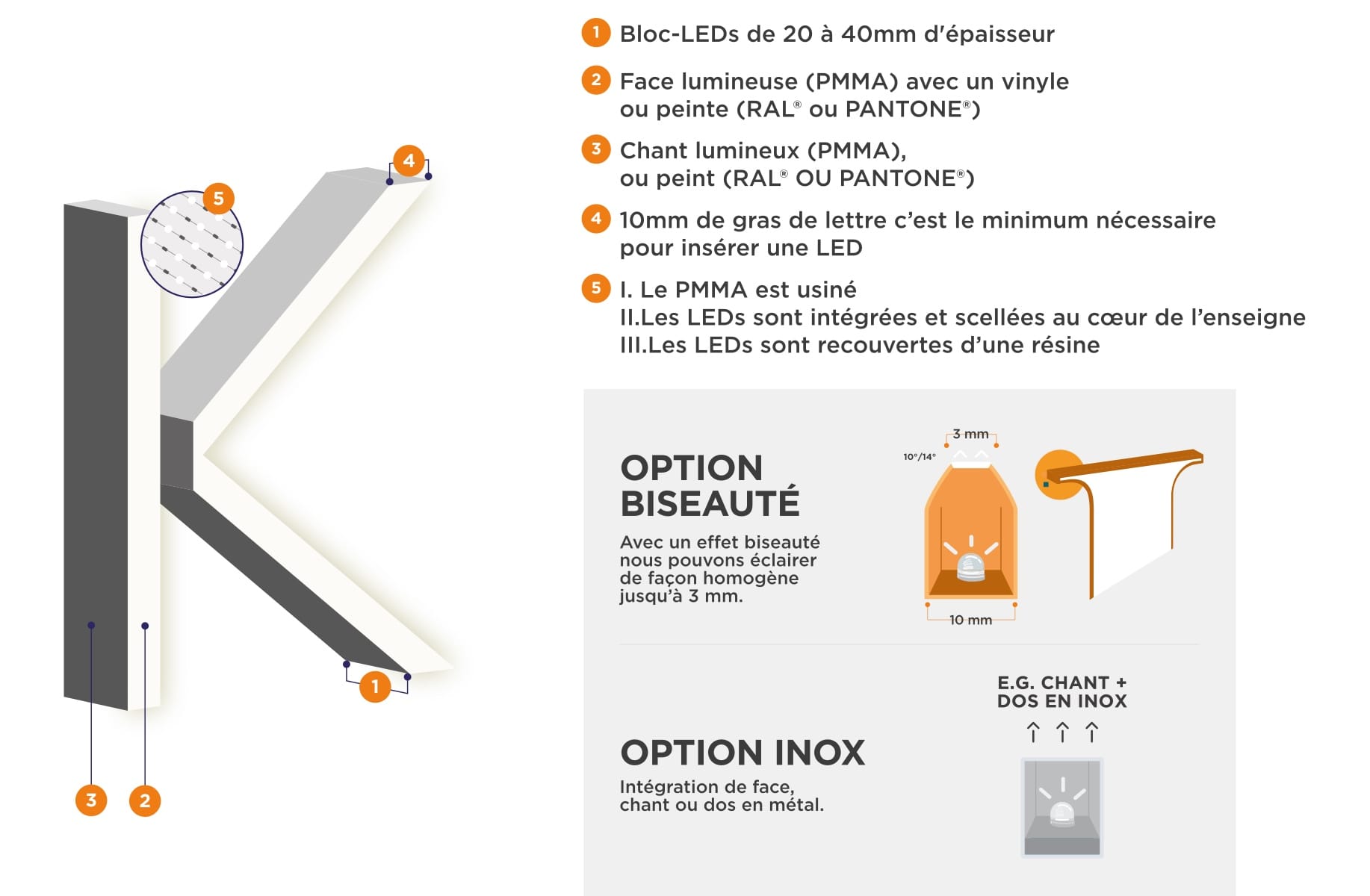 4

5

1

3

2

1 Bloc-LEDs de 20 à 40mm d'épaisseur

2 Face lumineuse (PMMA) avec un vinyle ou peinte (RAL® ou PANTONE®)

3 Chant lumineux (PMMA), ou peint (RAL® OU PANTONE®)

4 10mm de gras de lettre c'est le minimum nécessaire pour insérer une LED

5 I. Le PMMA est usiné
II.Les LEDs sont intégrées et scellées au cœur de l'enseigne
III.Les LEDs sont recouvertes d'une résine

OPTION BISEAUTÉ

Avec un effet biseauté nous pouvons éclairer de façon homogène jusqu'à 3 mm.

3 mm

10°/14°

10 mm

OPTION INOX

Intégration de face, chant ou dos en métal.

E.G. CHANT + DOS EN INOX